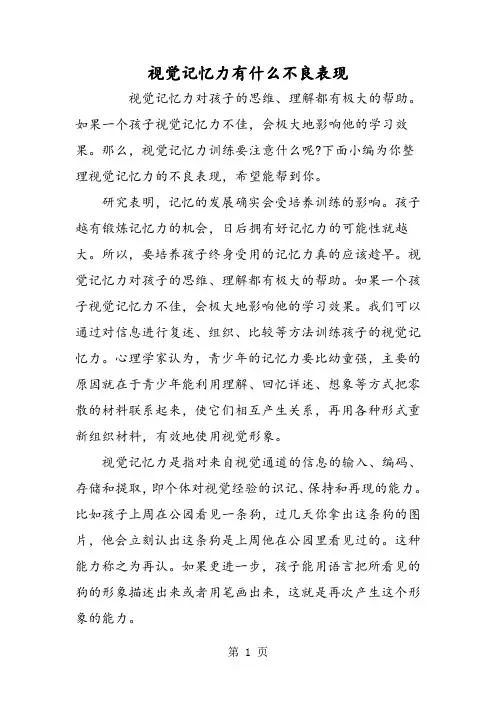 视觉记忆力有什么不良表现

视觉记忆力对孩子的思维、理解都有极大的帮助。如果一个孩子视觉记忆力不佳，会极大地影响他的学习效果。那么，视觉记忆力训练要注意什么呢?下面小编为你整理视觉记忆力的不良表现，希望能帮到你。

研究表明，记忆的发展确实会受培养训练的影响。孩子越有锻炼记忆力的机会，日后拥有好记忆力的可能性就越大。所以，要培养孩子终身受用的记忆力真的应该趁早。视觉记忆力对孩子的思维、理解都有极大的帮助。如果一个孩子视觉记忆力不佳，会极大地影响他的学习效果。我们可以通过对信息进行复述、组织、比较等方法训练孩子的视觉记忆力。心理学家认为，青少年的记忆力要比幼童强，主要的原因就在于青少年能利用理解、回忆详述、想象等方式把零散的材料联系起来，使它们相互产生关系，再用各种形式重新组织材料，有效地使用视觉形象。

视觉记忆力是指对来自视觉通道的信息的输入、编码、存储和提取，即个体对视觉经验的识记、保持和再现的能力。比如孩子上周在公园看见一条狗，过几天你拿出这条狗的图片，他会立刻认出这条狗是上周他在公园里看见过的。这种能力称之为再认。如果更进一步，孩子能用语言把所看见的狗的形象描述出来或者用笔画出来，这就是再次产生这个形象的能力。

第 1 页